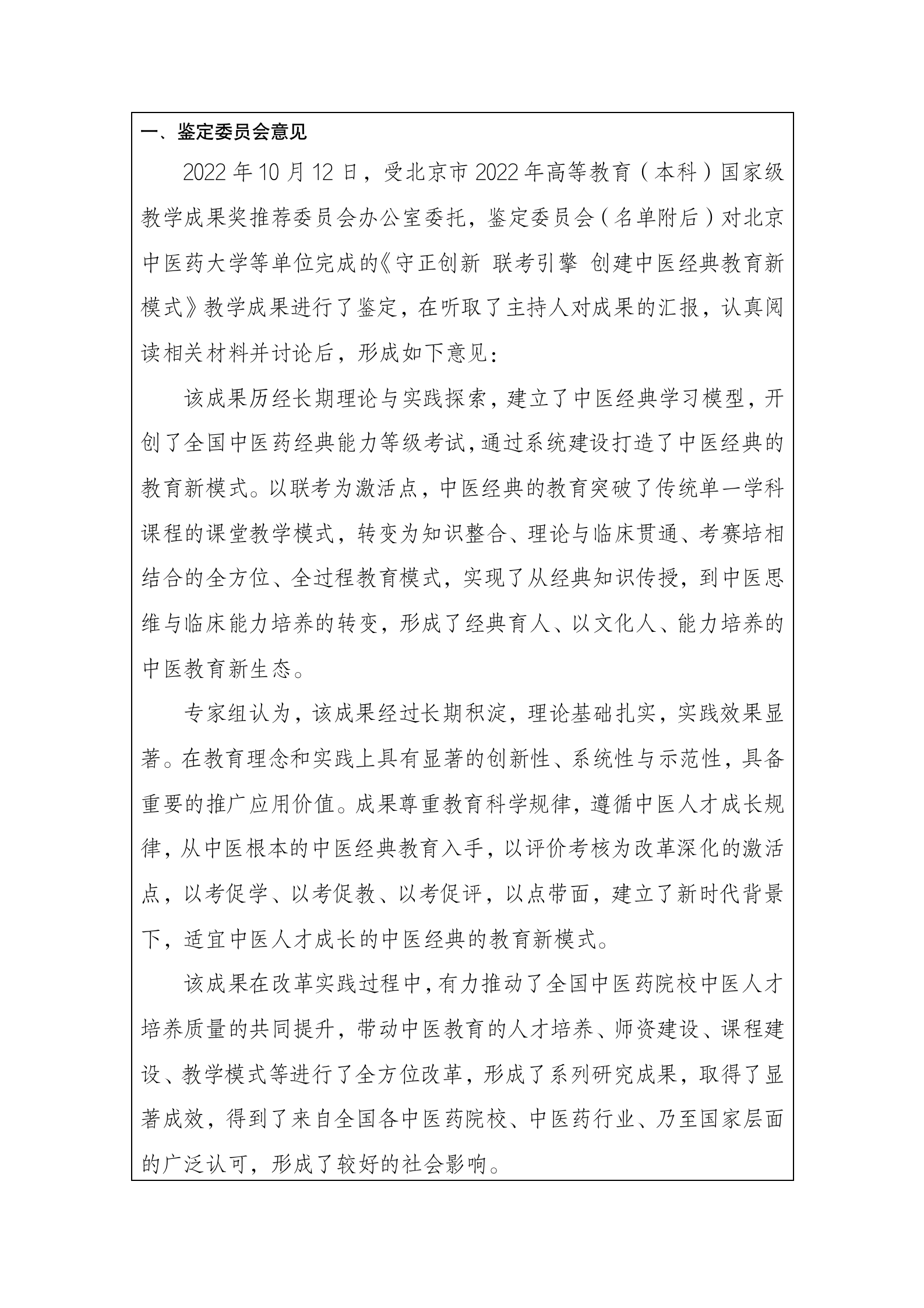 一、鉴定委员会意见

2022年10月12日，受北京市2022年高等教育（本科）国家级教学成果奖推荐委员会办公室委托，鉴定委员会（名单附后）对北京中医药大学等单位完成的《守正创新 联考引擎 创建中医经典教育新模式》教学成果进行了鉴定，在听取了主持人对成果的汇报，认真阅读相关材料并讨论后，形成如下意见：

该成果历经长期理论与实践探索，建立了中医经典学习模型，开创了全国中医药经典能力等级考试，通过系统建设打造了中医经典的教育新模式。以联考为激活点，中医经典的教育突破了传统单一学科课程的课堂教学模式，转变为知识整合、理论与临床贯通、考赛培相结合的全方位、全过程教育模式，实现了从经典知识传授，到中医思维与临床能力培养的转变，形成了经典育人、以文化人、能力培养的中医教育新生态。

专家组认为，该成果经过长期积淀，理论基础扎实，实践效果显著。在教育理念和实践上具有显著的创新性、系统性与示范性，具备重要的推广应用价值。成果尊重教育科学规律，遵循中医人才成长规律，从中医根本的中医经典教育入手，以评价考核为改革深化的激活点，以考促学、以考促教、以考促评，以点带面，建立了新时代背景下，适宜中医人才成长的中医经典的教育新模式。

该成果在改革实践过程中，有力推动了全国中医药院校中医人才培养质量的共同提升，带动中医教育的人才培养、师资建设、课程建设、教学模式等进行了全方位改革，形成了系列研究成果，取得了显著成效，得到了来自全国各中医药院校、中医药行业、乃至国家层面的广泛认可，形成了较好的社会影响。